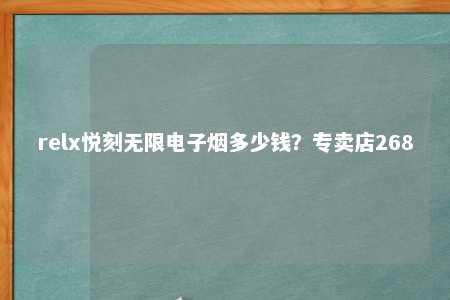 relx悦刻无限电子烟多少钱？专卖店268